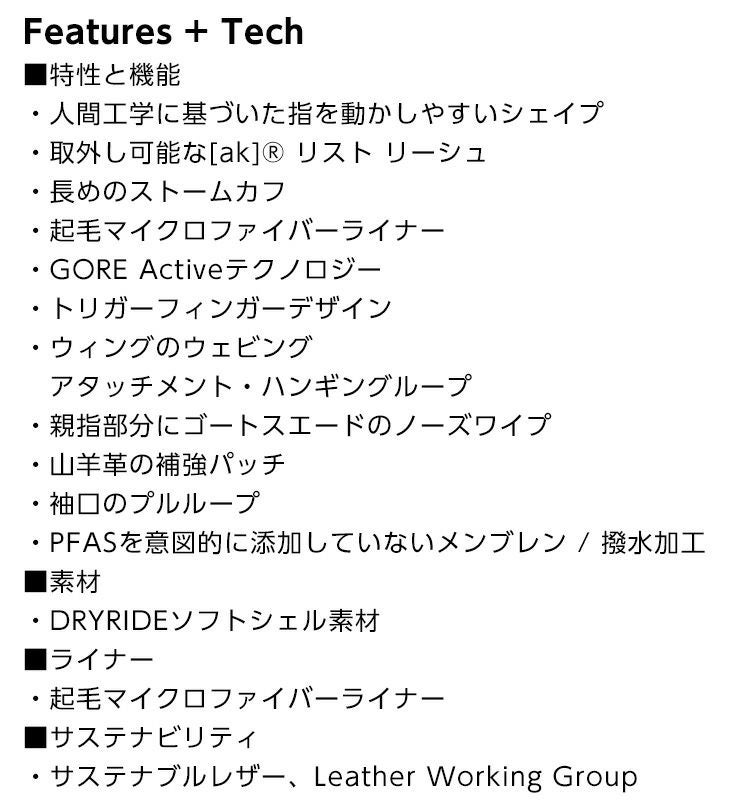 Features + Tech
■特性と機能
・人間工学に基づいた指を動かしやすいシェイプ
・取外し可能な[ak]® リスト リーシュ
・長めのストームカフ
・起毛マイクロファイバーライナー
・GORE Activeテクノロジー
・トリガーフィンガーデザイン
・ウィングのウェビング
アタッチメント・ハンギングループ
・親指部分にゴートスエードのノーズワイプ
・山羊革の補強パッチ
・袖口のプルループ
・PFASを意図的に添加していないメンブレン / 撥水加工
■素材
・DRYRIDEソフトシェル素材
■ライナー
・起毛マイクロファイバーライナー
■サステナビリティ
・サステナブルレザー、Leather Working Group